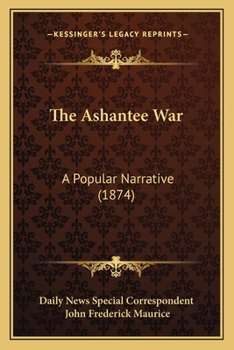 —KESSINGER'S LEGACY REPRINTS—

The Ashantee War

A Popular Narrative
(1874)

Daily News Special Correspondent
John Frederick Maurice